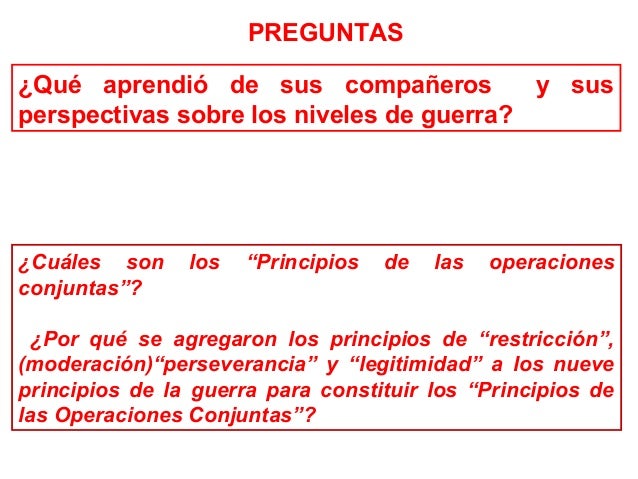 PREGUNTAS

¿Qué aprendió de sus compañeros y sus perspectivas sobre los niveles de guerra?

¿Cuáles son los “Principios de las operaciones conjuntas”?

¿Por qué se agregaron los principios de “restricción”, (moderación)“perseverancia” y “legitimidad” a los nueve principios de la guerra para constituir los “Principios de las Operaciones Conjuntas”?